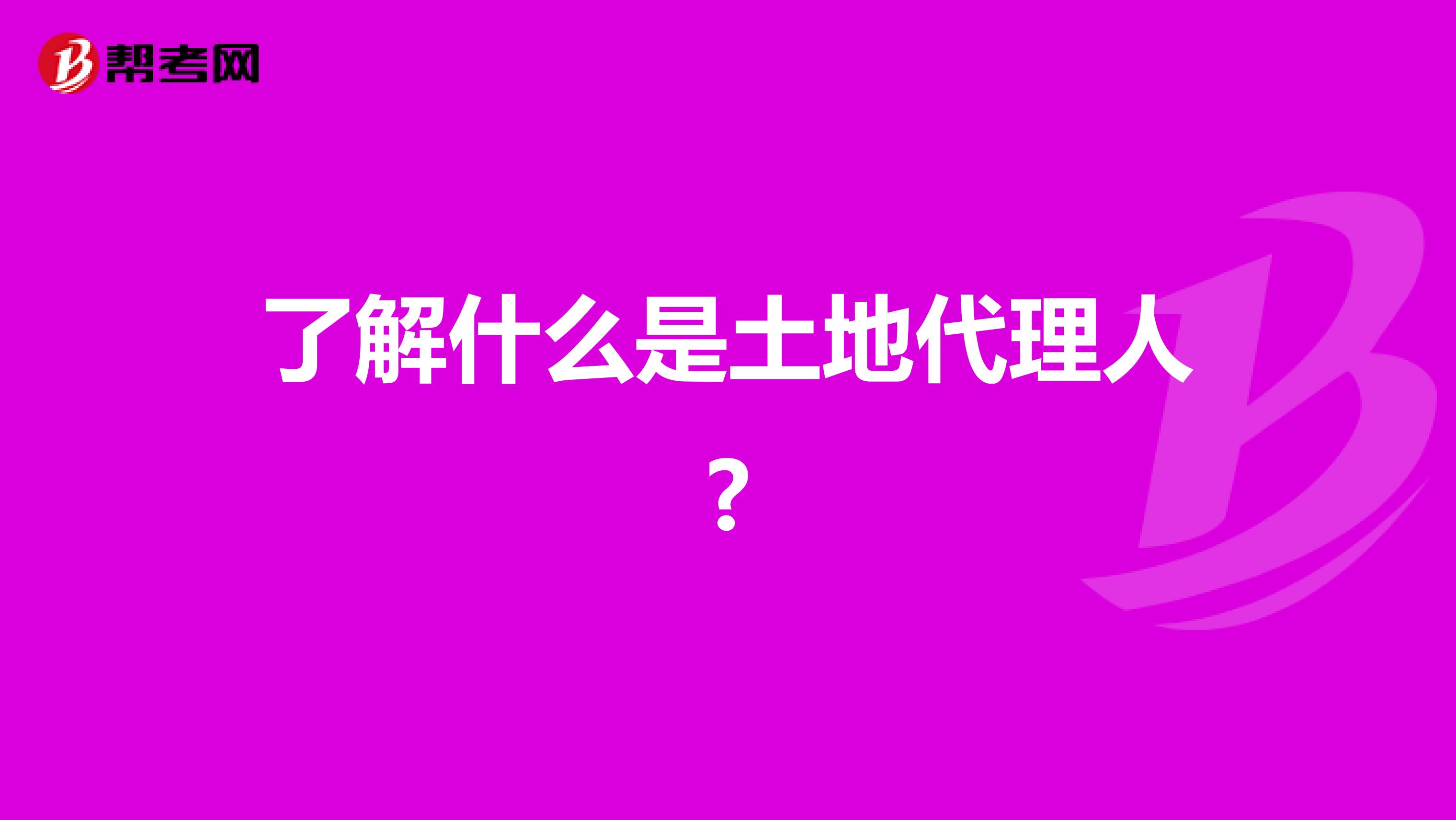 帮考网

了解什么是土地代理人？